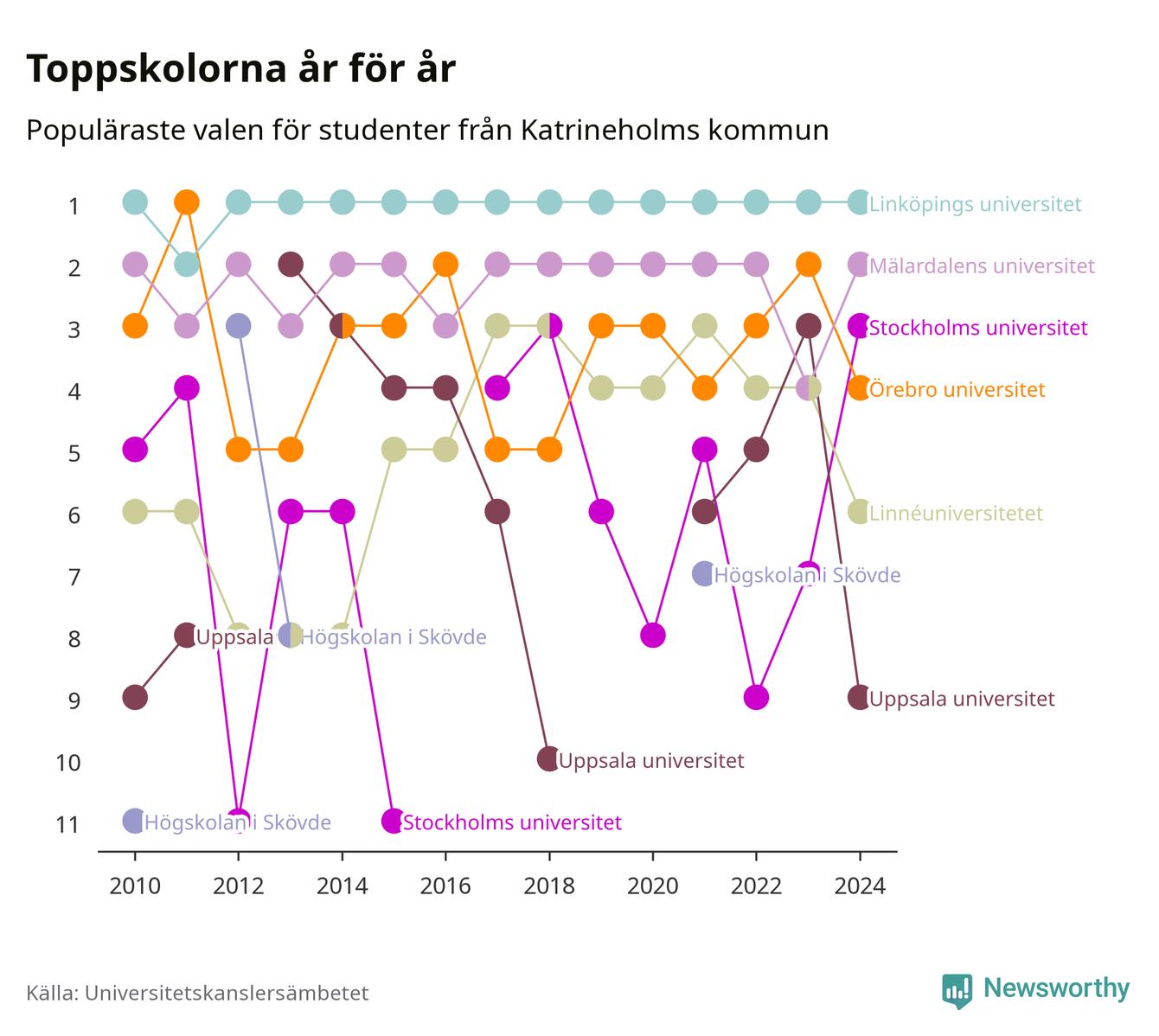 Toppskolorna år för år

Populäraste valen för studenter från Katrineholms kommun

1
2
3
4
5
6
7
8
9
10
11

Linköpings universitet
Mälardalens universitet
Stockholms universitet
Örebro universitet
Linnéuniversitetet
Högskolan i Skövde
Uppsala
Högskolan i Skövde
Uppsala universitet
Uppsala universitet
Högskolan i Skövde
Stockholms universitet

2010
2012
2014
2016
2018
2020
2022
2024

Källa: Universitetskanslersämbetet

Newsworthy